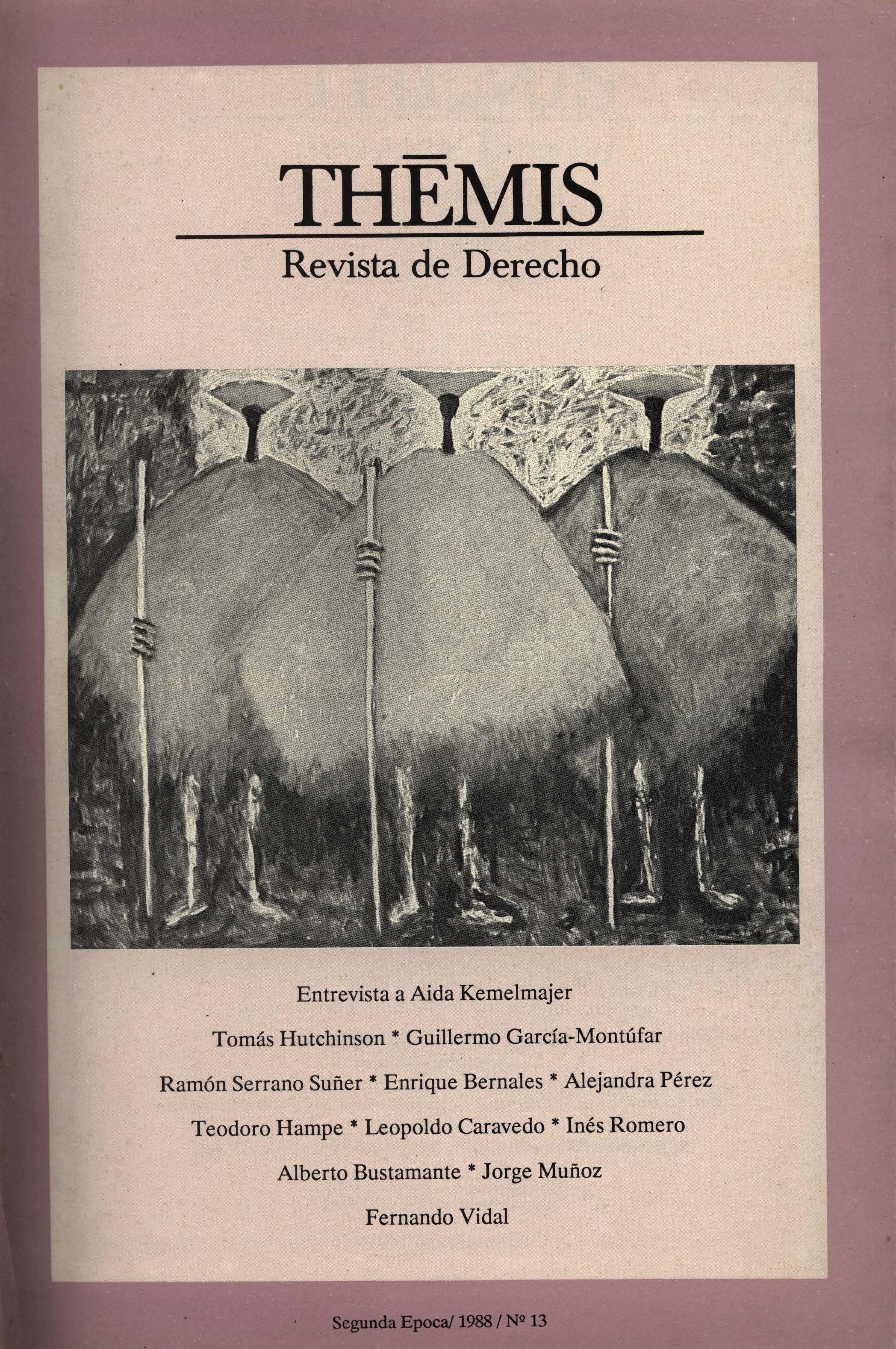 THĒMIS

Revista de Derecho

Entrevista a Aida Kemelmajer

Tomás Hutchinson * Guillermo García-Montúfar

Ramón Serrano Suñer * Enrique Bernales * Alejandra Pérez

Teodoro Hampe * Leopoldo Caravedo * Inés Romero

Alberto Bustamante * Jorge Muñoz

Fernando Vidal

Segunda Epoca/ 1988 / Nº 13